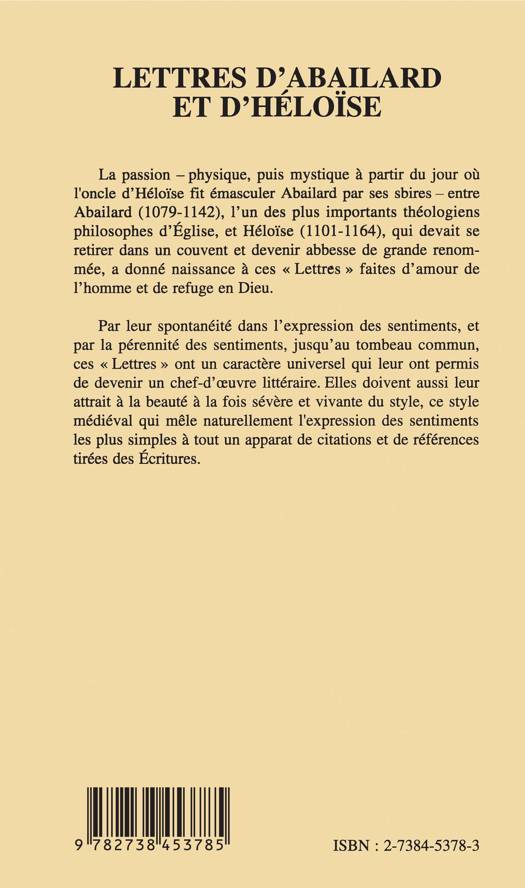 LETTRES D'ABAILARD
ET D'HÉLOÏSE

La passion – physique, puis mystique à partir du jour où l'oncle d'Héloïse fit émasculer Abailard par ses sbires – entre Abailard (1079-1142), l'un des plus importants théologiens philosophes d'Église, et Héloïse (1101-1164), qui devait se retirer dans un couvent et devenir abbesse de grande renommée, a donné naissance à ces « Lettres » faites d'amour de l'homme et de refuge en Dieu.

Par leur spontanéité dans l'expression des sentiments, et par la pérennité des sentiments, jusqu'au tombeau commun, ces « Lettres » ont un caractère universel qui leur ont permis de devenir un chef-d'œuvre littéraire. Elles doivent aussi leur attrait à la beauté à la fois sévère et vivante du style, ce style médiéval qui mêle naturellement l'expression des sentiments les plus simples à tout un apparat de citations et de références tirées des Écritures.

9 782738 453785

ISBN : 2-7384-5378-3